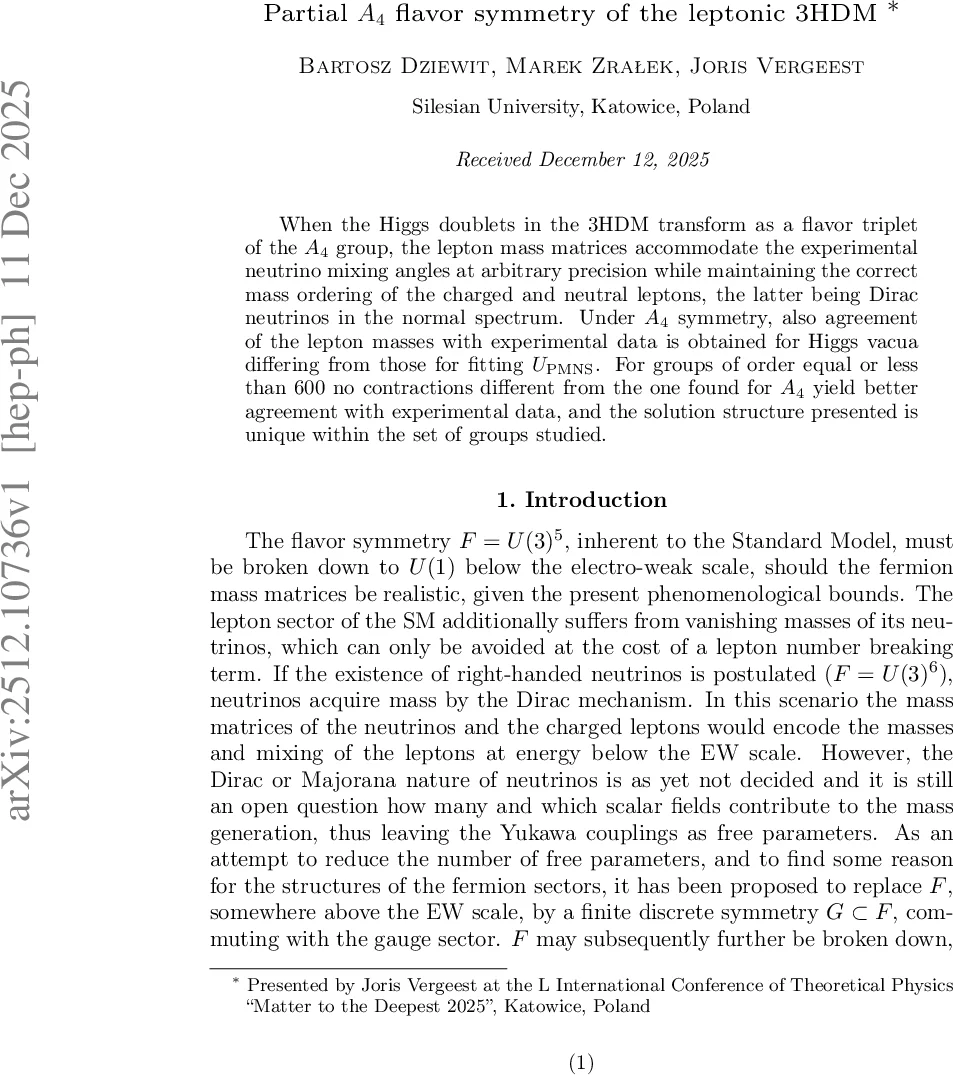 arXiv:2512.10736v1 [hep-ph] 11 Dec 2025

Partial $A_4$ flavor symmetry of the leptonic 3HDM *

Bartosz Dziewit, Marek Zrałek, Joris Vergeest

Silesian University, Katowice, Poland

Received December 12, 2025

When the Higgs doublets in the 3HDM transform as a flavor triplet of the $A_4$ group, the lepton mass matrices accommodate the experimental neutrino mixing angles at arbitrary precision while maintaining the correct mass ordering of the charged and neutral leptons, the latter being Dirac neutrinos in the normal spectrum. Under $A_4$ symmetry, also agreement of the lepton masses with experimental data is obtained for Higgs vacua differing from those for fitting $U_{\mathrm{PMNS}}$. For groups of order equal or less than 600 no contractions different from the one found for $A_4$ yield better agreement with experimental data, and the solution structure presented is unique within the set of groups studied.

1. Introduction

The flavor symmetry $F = U(3)^5$, inherent to the Standard Model, must be broken down to $U(1)$ below the electro-weak scale, should the fermion mass matrices be realistic, given the present phenomenological bounds. The lepton sector of the SM additionally suffers from vanishing masses of its neutrinos, which can only be avoided at the cost of a lepton number breaking term. If the existence of right-handed neutrinos is postulated ($F = U(3)^6$), neutrinos acquire mass by the Dirac mechanism. In this scenario the mass matrices of the neutrinos and the charged leptons would encode the masses and mixing of the leptons at energy below the EW scale. However, the Dirac or Majorana nature of neutrinos is as yet not decided and it is still an open question how many and which scalar fields contribute to the mass generation, thus leaving the Yukawa couplings as free parameters. As an attempt to reduce the number of free parameters, and to find some reason for the structures of the fermion sectors, it has been proposed to replace $F$, somewhere above the EW scale, by a finite discrete symmetry $G \subset F$, commuting with the gauge sector. $F$ may subsequently further be broken down,

* Presented by Joris Vergeest at the L International Conference of Theoretical Physics "Matter to the Deepest 2025", Katowice, Poland

(1)